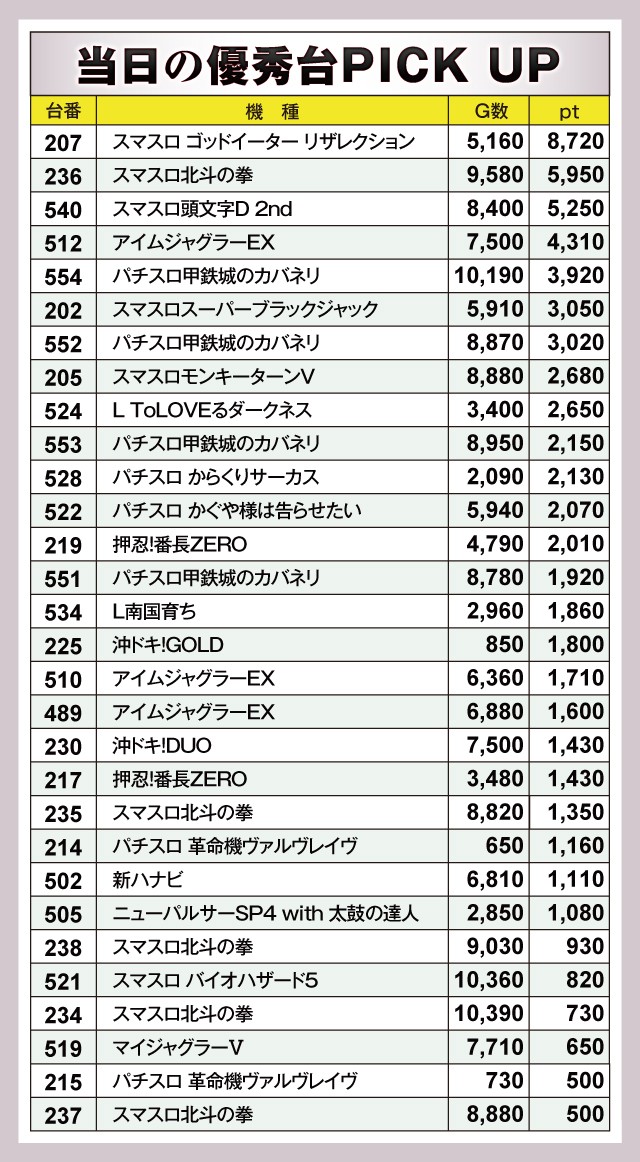 当日の優秀台PICK UP

| 台番 | 機種 | G数 | pt |
|---|---|---|---|
| 207 | スマスロ ゴッドイーター リザレクション | 5,160 | 8,720 |
| 236 | スマスロ北斗の拳 | 9,580 | 5,950 |
| 540 | スマスロ頭文字D 2nd | 8,400 | 5,250 |
| 512 | アイムジャグラーEX | 7,500 | 4,310 |
| 554 | パチスロ甲鉄城のカバネリ | 10,190 | 3,920 |
| 202 | スマスロスーパーブラックジャック | 5,910 | 3,050 |
| 552 | パチスロ甲鉄城のカバネリ | 8,870 | 3,020 |
| 205 | スマスロモンキーターンV | 8,880 | 2,680 |
| 524 | L ToLOVEるダークネス | 3,400 | 2,650 |
| 553 | パチスロ甲鉄城のカバネリ | 8,950 | 2,150 |
| 528 | パチスロ からくりサーカス | 2,090 | 2,130 |
| 522 | パチスロ かぐや様は告らせたい | 5,940 | 2,070 |
| 219 | 押忍!番長ZERO | 4,790 | 2,010 |
| 551 | パチスロ甲鉄城のカバネリ | 8,780 | 1,920 |
| 534 | L南国育ち | 2,960 | 1,860 |
| 225 | 沖ドキ!GOLD | 850 | 1,800 |
| 510 | アイムジャグラーEX | 6,360 | 1,710 |
| 489 | アイムジャグラーEX | 6,880 | 1,600 |
| 230 | 沖ドキ!DUO | 7,500 | 1,430 |
| 217 | 押忍!番長ZERO | 3,480 | 1,430 |
| 235 | スマスロ北斗の拳 | 8,820 | 1,350 |
| 214 | パチスロ 革命機ヴァルヴレイヴ | 650 | 1,160 |
| 502 | 新ハナビ | 6,810 | 1,110 |
| 505 | ニューパルサーSP4 with 太鼓の達人 | 2,850 | 1,080 |
| 238 | スマスロ北斗の拳 | 9,030 | 930 |
| 521 | スマスロ バイオハザード5 | 10,360 | 820 |
| 234 | スマスロ北斗の拳 | 10,390 | 730 |
| 519 | マイジャグラーV | 7,710 | 650 |
| 215 | パチスロ 革命機ヴァルヴレイヴ | 730 | 500 |
| 237 | スマスロ北斗の拳 | 8,880 | 500 |